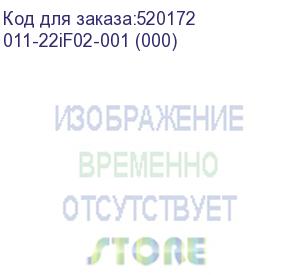 Код для заказа:520172
011-22iF02-001 (000)

ИЗОБРАЖЕНИЕ
ВРЕМЕННО
ОТСУТСТВУЕТ
STORE